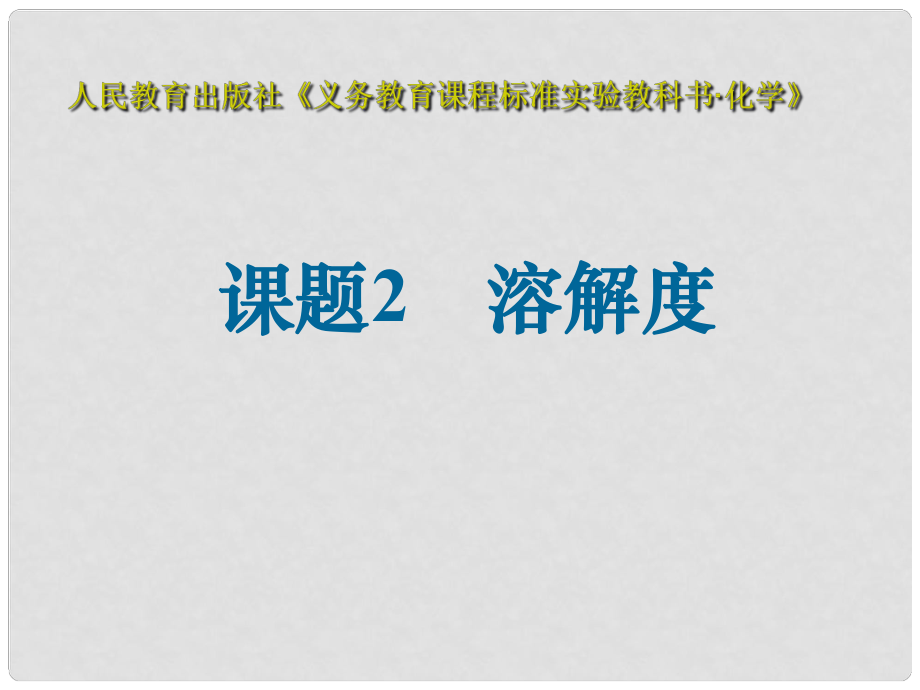 人民教育出版社《义务教育课程标准实验教科书·化学》

课题2　溶解度